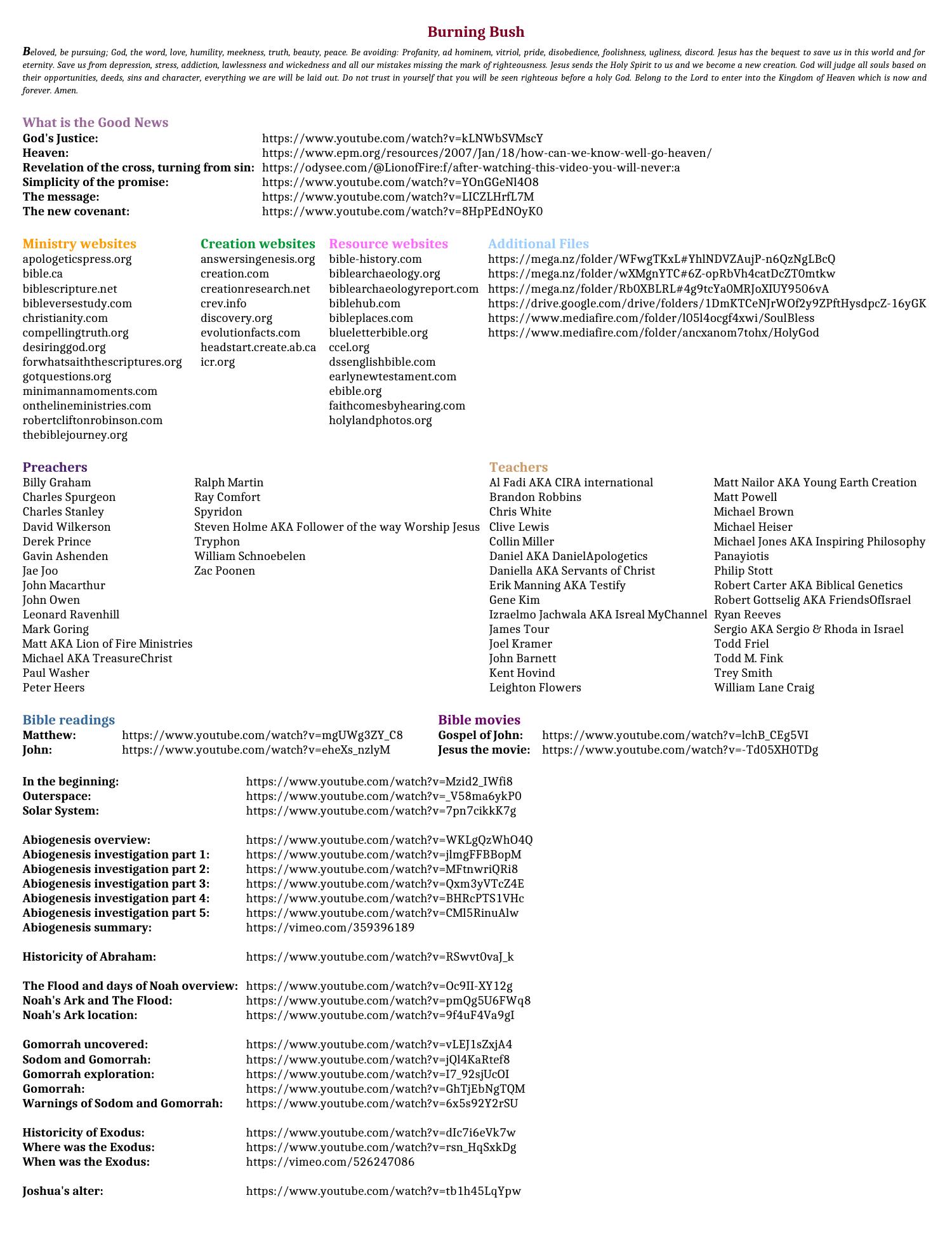 Burning Bush

Beloved, be pursuing; God, the word, love, humility, meekness, truth, beauty, peace. Be avoiding: Profanity, ad hominem, vitriol, pride, disobedience, foolishness, ugliness, discord. Jesus has the bequest to save us in this world and for eternity. Save us from depression, stress, addiction, lawlessness and wickedness and all our mistakes missing the mark of righteousness. Jesus sends the Holy Spirit to us and we become a new creation. God will judge all souls based on their opportunities, deeds, sins and character, everything we are will be laid out. Do not trust in yourself that you will be seen righteous before a holy God. Belong to the Lord to enter into the Kingdom of Heaven which is now and forever. Amen.

What is the Good News
God's Justice: https://www.youtube.com/watch?v=kLNWbSVMscY
Heaven: https://www.epm.org/resources/2007/Jan/18/how-can-we-know-well-go-heaven/
Revelation of the cross, turning from sin: https://odysee.com/@LionofFire:f/after-watching-this-video-you-will-never:a
Simplicity of the promise: https://www.youtube.com/watch?v=YOnGGeNl4O8
The message: https://www.youtube.com/watch?v=LICZLHrfL7M
The new covenant: https://www.youtube.com/watch?v=8HpPEdNOyK0

Ministry websites
apologeticspress.org
bible.ca
biblescripture.net
bibleversestudy.com
christianity.com
compellingtruth.org
desiringgod.org
forwhatsaiththescriptures.org
gotquestions.org
minimannamoments.com
onthelineministries.com
robertcliftonrobinson.com
thebiblejourney.org

Creation websites
answersingenesis.org
creation.com
creationresearch.net
crev.info
discovery.org
evolutionfacts.com
headstart.create.ab.ca
icr.org

Resource websites
bible-history.com
biblearchaeology.org
biblearchaeologyreport.com
biblehub.com
bibleplaces.com
blueletterbible.org
ccel.org
dssenglishbible.com
earlynewtestament.com
ebible.org
faithcomesbyhearing.com
holylandphotos.org

Additional Files
https://mega.nz/folder/WFwgTKxL#YhlNDVZAujP-n6QzNgLBcQ
https://mega.nz/folder/wXMgnYTC#6Z-opRbVh4catDcZT0mtkw
https://mega.nz/folder/Rb0XBLRL#4g9tcYa0MRJoXIUY9506vA
https://drive.google.com/drive/folders/1DmKTCeNJrWOf2y9ZPftHysdpcZ-16yGK
https://www.mediafire.com/folder/l05l4ocgf4xwi/SoulBless
https://www.mediafire.com/folder/ancxanom7tohx/HolyGod

Preachers
Billy Graham
Charles Spurgeon
Charles Stanley
David Wilkerson
Derek Prince
Gavin Ashenden
Jae Joo
John Macarthur
John Owen
Leonard Ravenhill
Mark Goring
Matt AKA Lion of Fire Ministries
Michael AKA TreasureChrist
Paul Washer
Peter Heers
Ralph Martin
Ray Comfort
Spyridon
Steven Holme AKA Follower of the way Worship Jesus
Tryphon
William Schnoebelen
Zac Poonen

Teachers
Al Fadi AKA CIRA international
Brandon Robbins
Chris White
Clive Lewis
Collin Miller
Daniel AKA DanielApologetics
Daniella AKA Servants of Christ
Erik Manning AKA Testify
Gene Kim
Izraelmo Jachwala AKA Isreal MyChannel
James Tour
Joel Kramer
John Barnett
Kent Hovind
Leighton Flowers
Matt Nailor AKA Young Earth Creation
Matt Powell
Michael Brown
Michael Heiser
Michael Jones AKA Inspiring Philosophy
Panayiotis
Philip Stott
Robert Carter AKA Biblical Genetics
Robert Gottselig AKA FriendsOfIsrael
Ryan Reeves
Sergio AKA Sergio & Rhoda in Israel
Todd Friel
Todd M. Fink
Trey Smith
William Lane Craig

Bible readings
Matthew: https://www.youtube.com/watch?v=mgUWg3ZY_C8
John: https://www.youtube.com/watch?v=eheXs_nzlyM

Bible movies
Gospel of John: https://www.youtube.com/watch?v=lchB_CEg5VI
Jesus the movie: https://www.youtube.com/watch?v=-Td05XH0TDg

In the beginning: https://www.youtube.com/watch?v=Mzid2_IWfi8
Outerspace: https://www.youtube.com/watch?v=_V58ma6ykP0
Solar System: https://www.youtube.com/watch?v=7pn7cikkK7g

Abiogenesis overview: https://www.youtube.com/watch?v=WKLgQzWhO4Q
Abiogenesis investigation part 1: https://www.youtube.com/watch?v=jlmgFFBBopM
Abiogenesis investigation part 2: https://www.youtube.com/watch?v=MFtnwriQRi8
Abiogenesis investigation part 3: https://www.youtube.com/watch?v=Qxm3yVTcZ4E
Abiogenesis investigation part 4: https://www.youtube.com/watch?v=BHRcPTS1VHc
Abiogenesis investigation part 5: https://www.youtube.com/watch?v=CMl5RinuAlw
Abiogenesis summary: https://vimeo.com/359396189

Historicity of Abraham: https://www.youtube.com/watch?v=RSwvt0vaJ_k

The Flood and days of Noah overview: https://www.youtube.com/watch?v=Oc9II-XY12g
Noah's Ark and The Flood: https://www.youtube.com/watch?v=pmQg5U6FWq8
Noah's Ark location: https://www.youtube.com/watch?v=9f4uF4Va9gI

Gomorrah uncovered: https://www.youtube.com/watch?v=vLEJ1sZxjA4
Sodom and Gomorrah: https://www.youtube.com/watch?v=jQl4KaRtef8
Gomorrah exploration: https://www.youtube.com/watch?v=I7_92sjUcOI
Gomorrah: https://www.youtube.com/watch?v=GhTjEbNgTQM
Warnings of Sodom and Gomorrah: https://www.youtube.com/watch?v=6x5s92Y2rSU

Historicity of Exodus: https://www.youtube.com/watch?v=dIc7i6eVk7w
Where was the Exodus: https://www.youtube.com/watch?v=rsn_HqSxkDg
When was the Exodus: https://vimeo.com/526247086

Joshua's alter: https://www.youtube.com/watch?v=tb1h45LqYpw